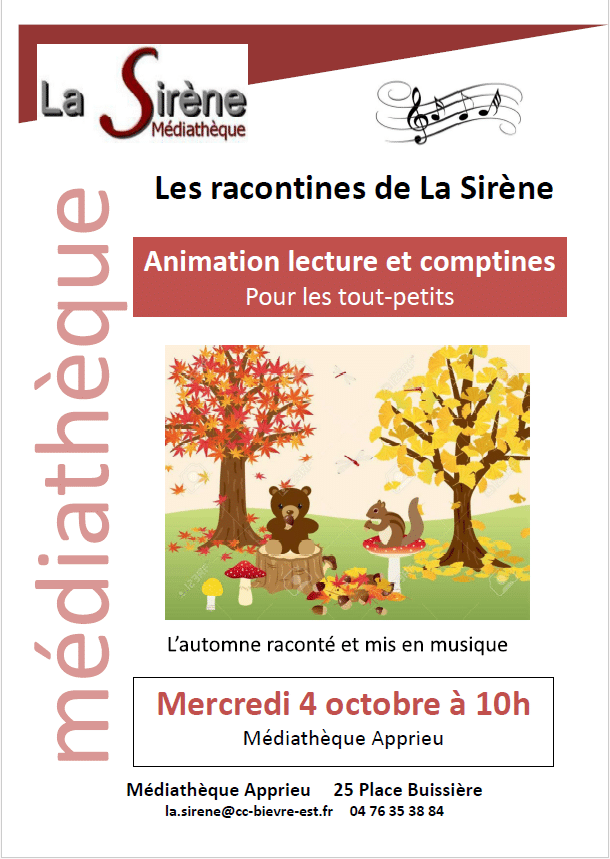 La Sirène
Médiathèque

médiathèque

Les racontines de La Sirène

Animation lecture et comptines
Pour les tout-petits

L'automne raconté et mis en musique

Mercredi 4 octobre à 10h
Médiathèque Apprieu

Médiathèque Apprieu 25 Place Buissière
la.sirene@cc-bievre-est.fr 04 76 35 38 84